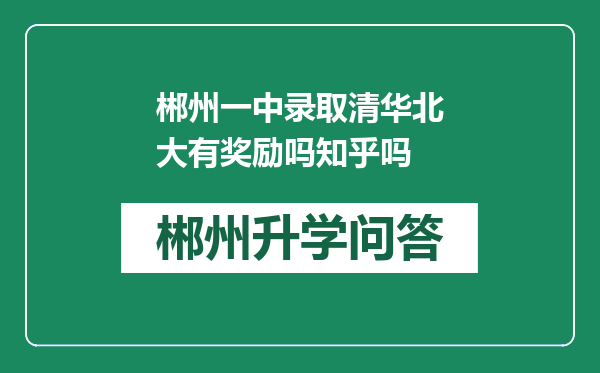 郴州一中录取清华北大有奖励吗知乎吗

郴州升学问答